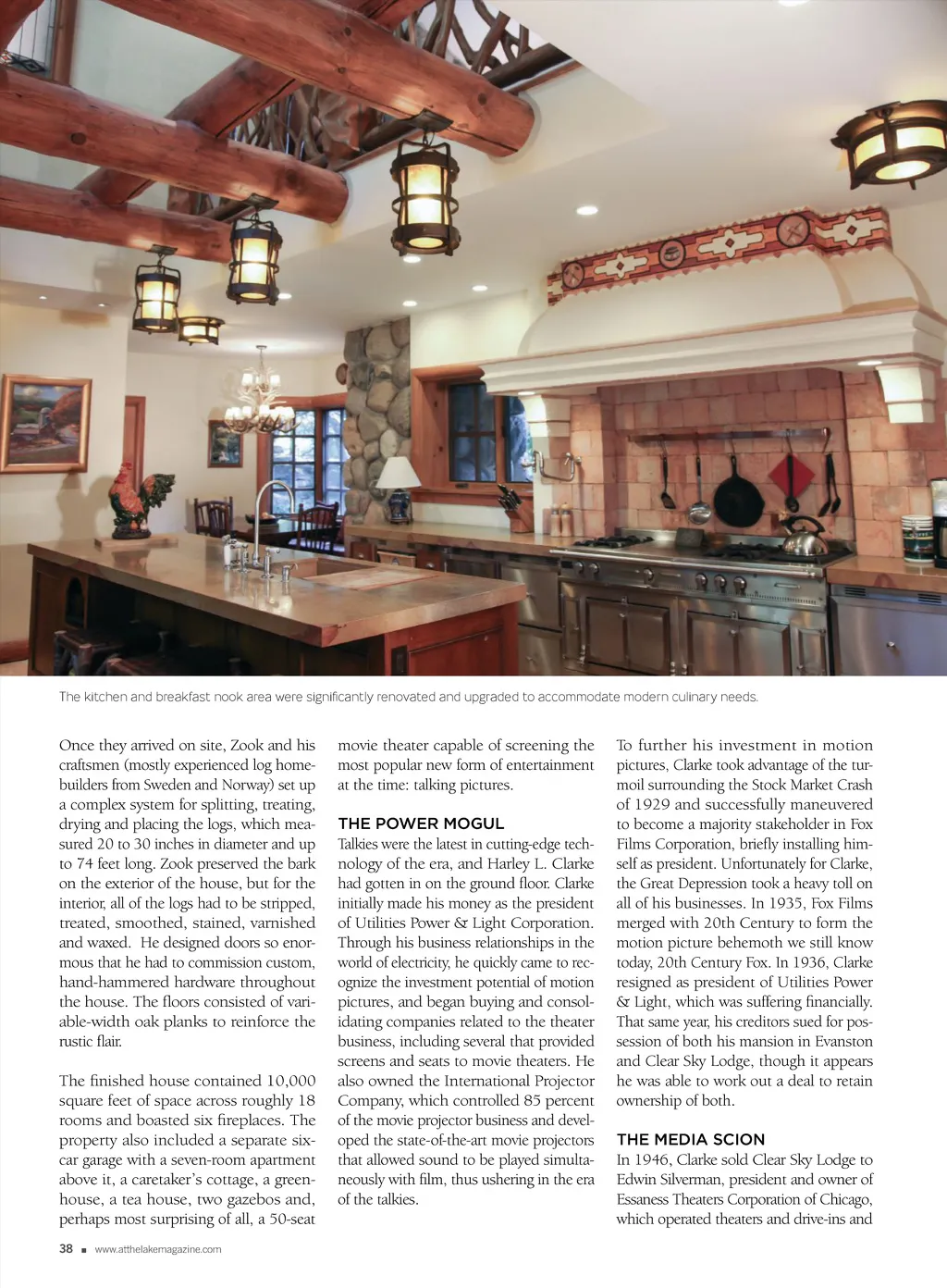 The kitchen and breakfast nook area were significantly renovated and upgraded to accommodate modern culinary needs.

Once they arrived on site, Zook and his craftsmen (mostly experienced log homebuilders from Sweden and Norway) set up a complex system for splitting, treating, drying and placing the logs, which measured 20 to 30 inches in diameter and up to 74 feet long. Zook preserved the bark on the exterior of the house, but for the interior, all of the logs had to be stripped, treated, smoothed, stained, varnished and waxed. He designed doors so enormous that he had to commission custom, hand-hammered hardware throughout the house. The floors consisted of variable-width oak planks to reinforce the rustic flair.

The finished house contained 10,000 square feet of space across roughly 18 rooms and boasted six fireplaces. The property also included a separate six-car garage with a seven-room apartment above it, a caretaker's cottage, a greenhouse, a tea house, two gazebos and, perhaps most surprising of all, a 50-seat movie theater capable of screening the most popular new form of entertainment at the time: talking pictures.

THE POWER MOGUL
Talkies were the latest in cutting-edge technology of the era, and Harley L. Clarke had gotten in on the ground floor. Clarke initially made his money as the president of Utilities Power & Light Corporation. Through his business relationships in the world of electricity, he quickly came to recognize the investment potential of motion pictures, and began buying and consolidating companies related to the theater business, including several that provided screens and seats to movie theaters. He also owned the International Projector Company, which controlled 85 percent of the movie projector business and developed the state-of-the-art movie projectors that allowed sound to be played simultaneously with film, thus ushering in the era of the talkies.

To further his investment in motion pictures, Clarke took advantage of the turmoil surrounding the Stock Market Crash of 1929 and successfully maneuvered to become a majority stakeholder in Fox Films Corporation, briefly installing himself as president. Unfortunately for Clarke, the Great Depression took a heavy toll on all of his businesses. In 1935, Fox Films merged with 20th Century to form the motion picture behemoth we still know today, 20th Century Fox. In 1936, Clarke resigned as president of Utilities Power & Light, which was suffering financially. That same year, his creditors sued for possession of both his mansion in Evanston and Clear Sky Lodge, though it appears he was able to work out a deal to retain ownership of both.

THE MEDIA SCION
In 1946, Clarke sold Clear Sky Lodge to Edwin Silverman, president and owner of Essaness Theaters Corporation of Chicago, which operated theaters and drive-ins and

38 ■ www.atthelakemagazine.com